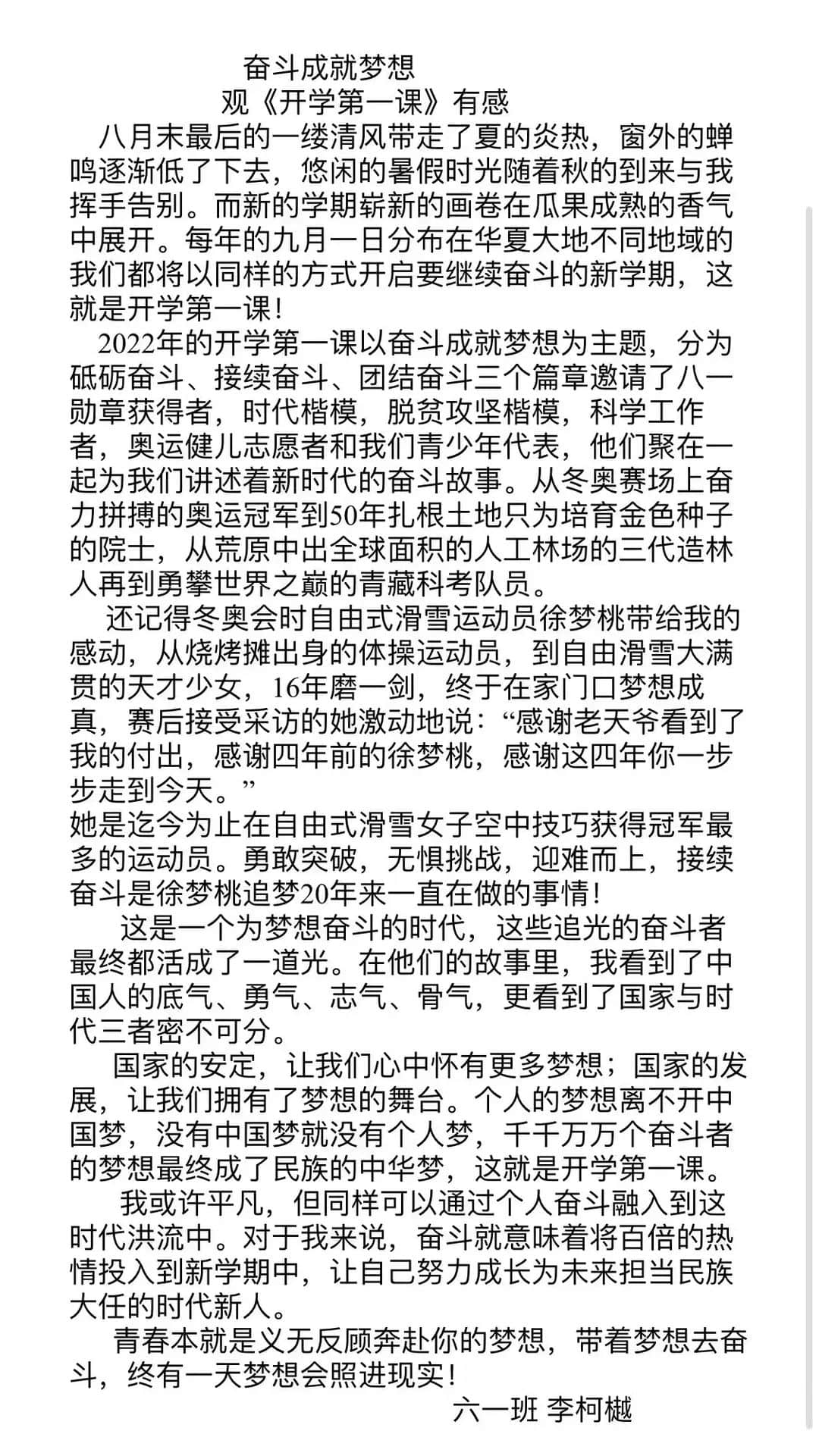 奋斗成就梦想
观《开学第一课》有感

八月末最后的一缕清风带走了夏的炎热，窗外的蝉鸣逐渐低了下去，悠闲的暑假时光随着秋的到来与我挥手告别。而新的学期崭新的画卷在瓜果成熟的香气中展开。每年的九月一日分布在华夏大地不同地域的我们都将以同样的方式开启要继续奋斗的新学期，这就是开学第一课！

2022年的开学第一课以奋斗成就梦想为主题，分为砥砺奋斗、接续奋斗、团结奋斗三个篇章邀请了八一勋章获得者，时代楷模，脱贫攻坚楷模，科学工作者，奥运健儿志愿者和我们青少年代表，他们聚在一起为我们讲述着新时代的奋斗故事。从冬奥赛场上奋力拼搏的奥运冠军到50年扎根土地只为培育金色种子的院士，从荒原中出全球面积的人工林场的三代造林人再到勇攀世界之巅的青藏科考队员。

还记得冬奥会时自由式滑雪运动员徐梦桃带给我的感动，从烧烤摊出身的体操运动员，到自由滑雪大满贯的天才少女，16年磨一剑，终于在家门口梦想成真，赛后接受采访的她激动地说：“感谢老天爷看到了我的付出，感谢四年前的徐梦桃，感谢这四年你一步步走到今天。”
她是迄今为止在自由式滑雪女子空中技巧获得冠军最多的运动员。勇敢突破，无惧挑战，迎难而上，接续奋斗是徐梦桃追梦20年来一直在做的事情！

这是一个为梦想奋斗的时代，这些追光的奋斗者最终都活成了一道光。在他们的故事里，我看到了中国人的底气、勇气、志气、骨气，更看到了国家与时代三者密不可分。

国家的安定，让我们心中怀有更多梦想；国家的发展，让我们拥有了梦想的舞台。个人的梦想离不开中国梦，没有中国梦就没有个人梦，千千万万个奋斗者的梦想最终成了民族的中华梦，这就是开学第一课。

我或许平凡，但同样可以通过个人奋斗融入到这时代洪流中。对于我来说，奋斗就意味着将百倍的热情投入到新学期中，让自己努力成长为未来担当民族大任的时代新人。

青春本就是义无反顾奔赴你的梦想，带着梦想去奋斗，终有一天梦想会照进现实！

六一班 李柯樾